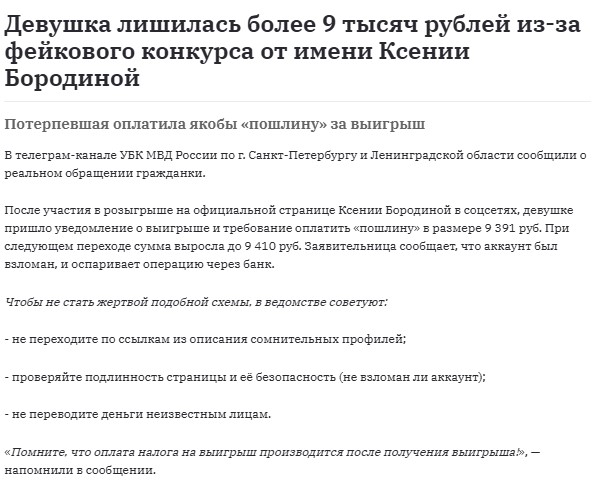 Девушка лишилась более 9 тысяч рублей из-за фейкового конкурса от имени Ксении Бородиной

Потерпевшая оплатила якобы «пошлину» за выигрыш

В телеграм-канале УБК МВД России по г. Санкт-Петербургу и Ленинградской области сообщили о реальном обращении гражданки.

После участия в розыгрыше на официальной странице Ксении Бородиной в соцсетях, девушке пришло уведомление о выигрыше и требование оплатить «пошлину» в размере 9 391 руб. При следующем переходе сумма выросла до 9 410 руб. Заявительница сообщает, что аккаунт был взломан, и оспаривает операцию через банк.

Чтобы не стать жертвой подобной схемы, в ведомстве советуют:

- не переходите по ссылкам из описания сомнительных профилей;

- проверяйте подлинность страницы и её безопасность (не взломан ли аккаунт);

- не переводите деньги неизвестным лицам.

«Помните, что оплата налога на выигрыш производится после получения выигрыша!», — напомнили в сообщении.